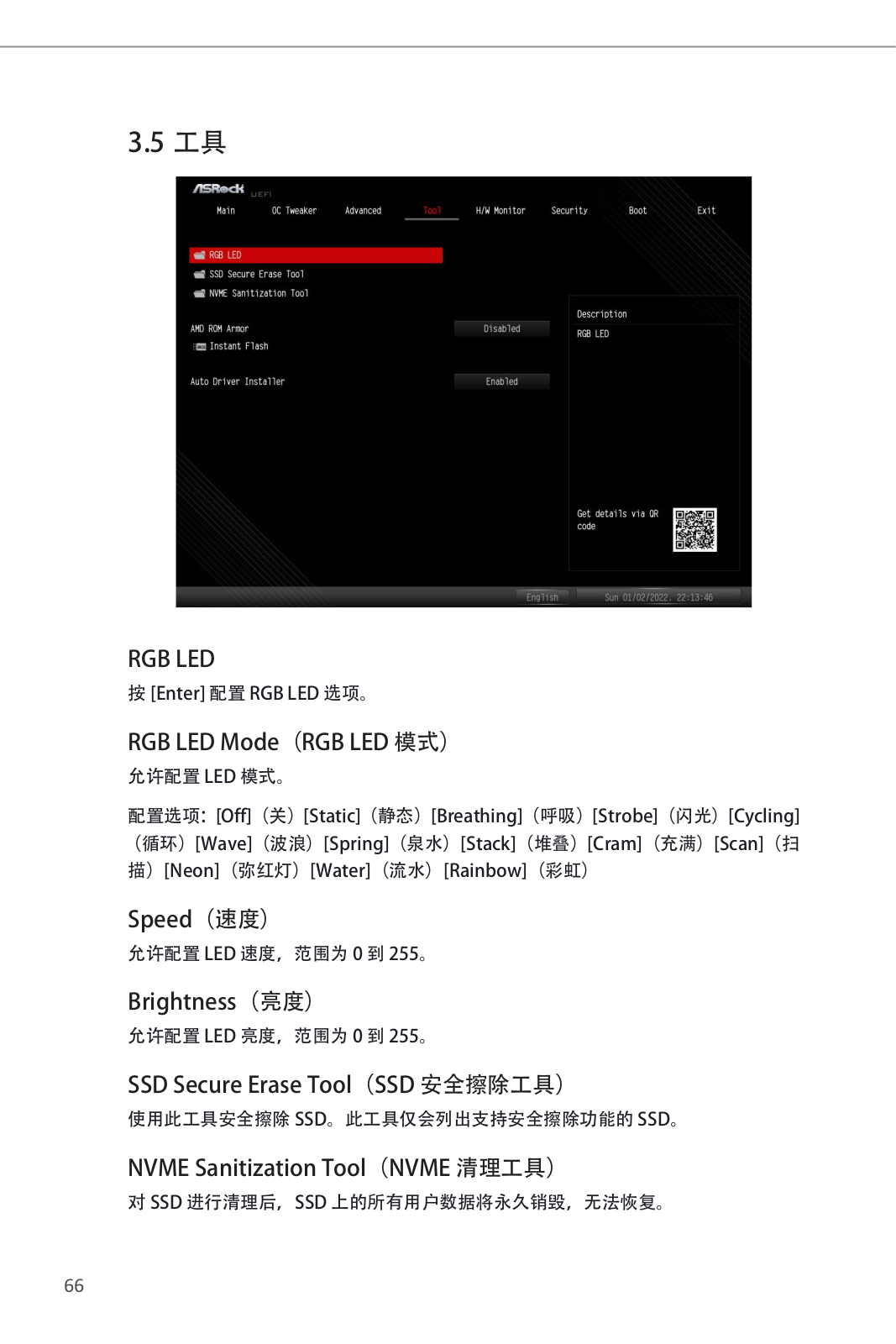 3.5 工具

ASRock UEFI

Main OC Tweaker Advanced Tool H/W Monitor Security Boot Exit

RGB LED
SSD Secure Erase Tool
NVME Sanitization Tool

AMD ROM Armor Disabled
Instant Flash

Auto Driver Installer Enabled

Description
RGB LED

Get details via QR code

English Sun 01/02/2022, 22:13:46

RGB LED

按 [Enter] 配置 RGB LED 选项。

RGB LED Mode（RGB LED 模式）

允许配置 LED 模式。

配置选项：[Off]（关）[Static]（静态）[Breathing]（呼吸）[Strobe]（闪光）[Cycling]（循环）[Wave]（波浪）[Spring]（泉水）[Stack]（堆叠）[Cram]（充满）[Scan]（扫描）[Neon]（弥红灯）[Water]（流水）[Rainbow]（彩虹）

Speed（速度）

允许配置 LED 速度，范围为 0 到 255。

Brightness（亮度）

允许配置 LED 亮度，范围为 0 到 255。

SSD Secure Erase Tool（SSD 安全擦除工具）

使用此工具安全擦除 SSD。此工具仅会列出支持安全擦除功能的 SSD。

NVME Sanitization Tool（NVME 清理工具）

对 SSD 进行清理后，SSD 上的所有用户数据将永久销毁，无法恢复。

66